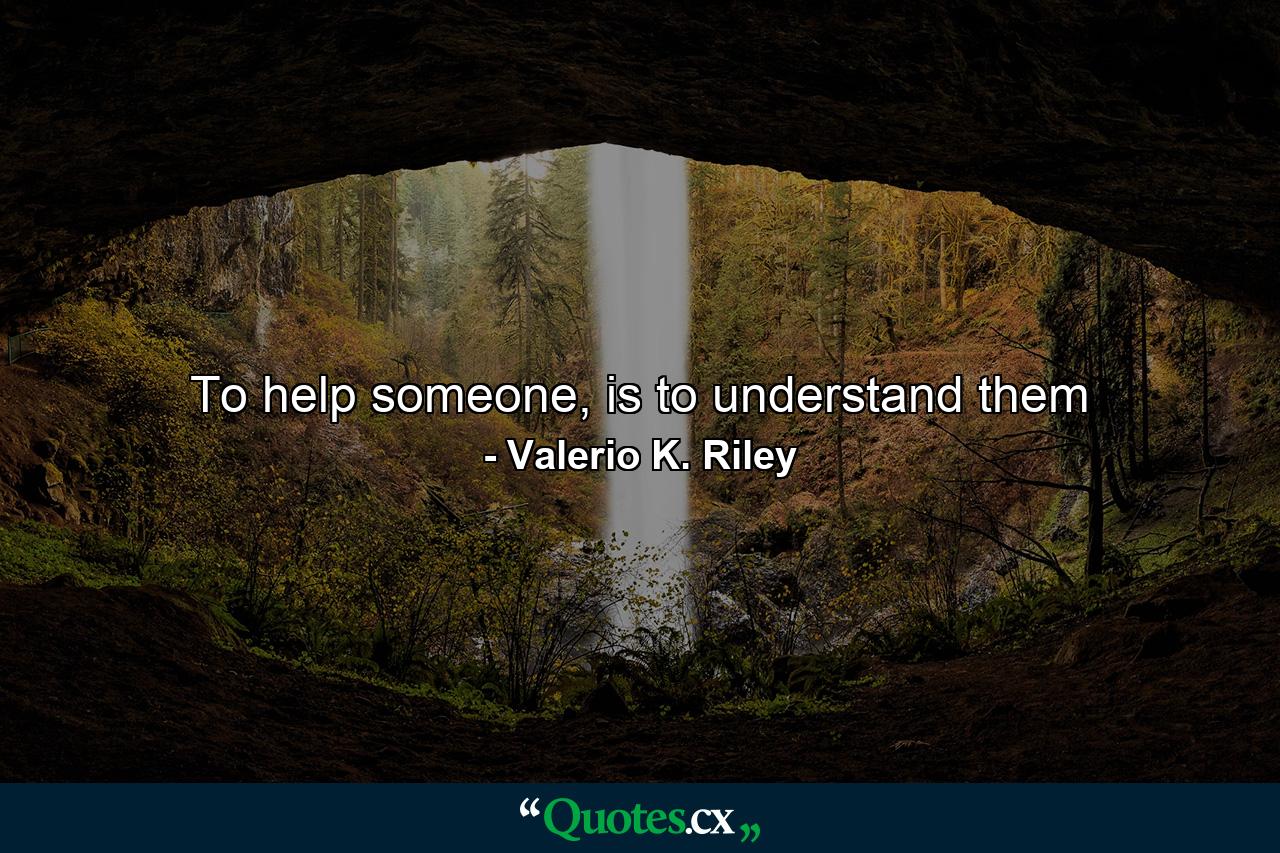 To help someone, is to understand them
- Valerio K. Riley

“Quotes.cx„